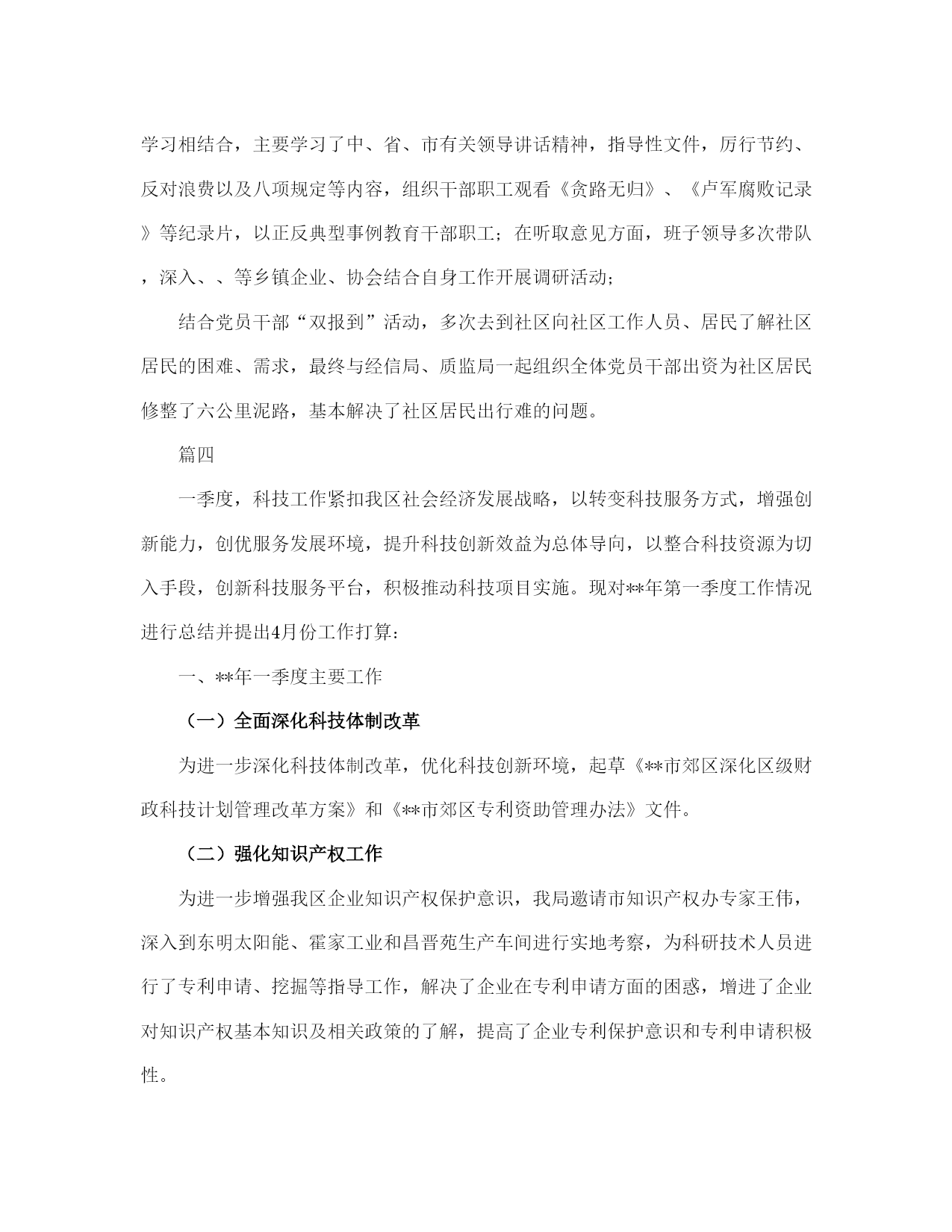 学习相结合，主要学习了中、省、市有关领导讲话精神，指导性文件，厉行节约、反对浪费以及八项规定等内容，组织干部职工观看《贪路无归》、《卢军腐败记录》等纪录片，以正反典型事例教育干部职工；在听取意见方面，班子领导多次带队，深入、、等乡镇企业、协会结合自身工作开展调研活动；

结合党员干部“双报到”活动，多次去到社区向社区工作人员、居民了解社区居民的困难、需求，最终与经信局、质监局一起组织全体党员干部出资为社区居民修整了六公里泥路，基本解决了社区居民出行难的问题。

篇四

一季度，科技工作紧扣我区社会经济发展战略，以转变科技服务方式，增强创新能力，创优服务发展环境，提升科技创新效益为总体导向，以整合科技资源为切入手段，创新科技服务平台，积极推动科技项目实施。现对**年第一季度工作情况进行总结并提出4月份工作打算：

一、**年一季度主要工作

（一）全面深化科技体制改革

为进一步深化科技体制改革，优化科技创新环境，起草《**市郊区深化区级财政科技计划管理改革方案》和《**市郊区专利资助管理办法》文件。

（二）强化知识产权工作

为进一步增强我区企业知识产权保护意识，我局邀请市知识产权办专家王伟，深入到东明太阳能、霍家工业和昌晋苑生产车间进行实地考察，为科研技术人员进行了专利申请、挖掘等指导工作，解决了企业在专利申请方面的困惑，增进了企业对知识产权基本知识及相关政策的了解，提高了企业专利保护意识和专利申请积极性。